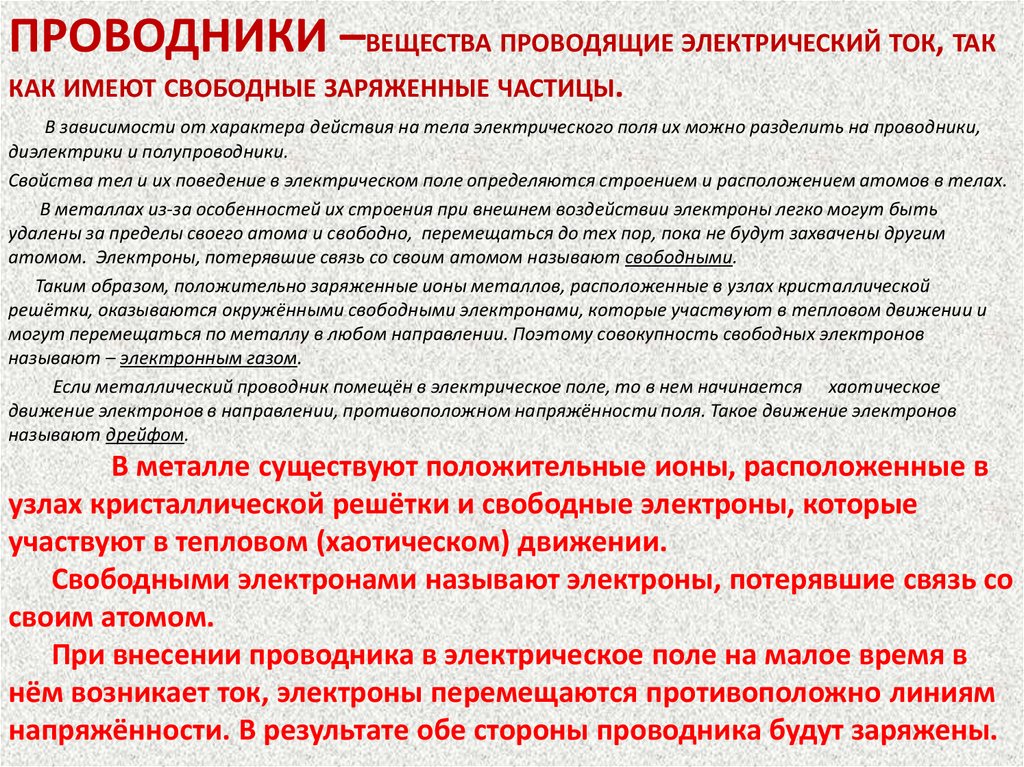 ПРОВОДНИКИ –ВЕЩЕСТВА ПРОВОДЯЩИЕ ЭЛЕКТРИЧЕСКИЙ ТОК, ТАК КАК ИМЕЮТ СВОБОДНЫЕ ЗАРЯЖЕННЫЕ ЧАСТИЦЫ.

В зависимости от характера действия на тела электрического поля их можно разделить на проводники, диэлектрики и полупроводники.

Свойства тел и их поведение в электрическом поле определяются строением и расположением атомов в телах.

В металлах из-за особенностей их строения при внешнем воздействии электроны легко могут быть удалены за пределы своего атома и свободно, перемещаться до тех пор, пока не будут захвачены другим атомом. Электроны, потерявшие связь со своим атомом называют свободными.

Таким образом, положительно заряженные ионы металлов, расположенные в узлах кристаллической решётки, оказываются окружёнными свободными электронами, которые участвуют в тепловом движении и могут перемещаться по металлу в любом направлении. Поэтому совокупность свободных электронов называют – электронным газом.

Если металлический проводник помещён в электрическое поле, то в нем начинается хаотическое движение электронов в направлении, противоположном напряжённости поля. Такое движение электронов называют дрейфом.

В металле существуют положительные ионы, расположенные в узлах кристаллической решётки и свободные электроны, которые участвуют в тепловом (хаотическом) движении.

Свободными электронами называют электроны, потерявшие связь со своим атомом.

При внесении проводника в электрическое поле на малое время в нём возникает ток, электроны перемещаются противоположно линиям напряжённости. В результате обе стороны проводника будут заряжены.